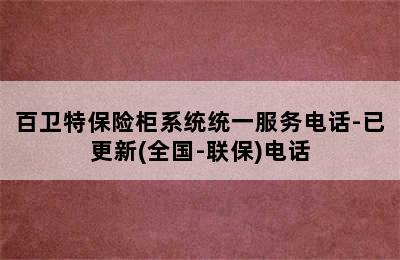 百卫特保险柜系统统一服务电话-已更新(全国-联保)电话